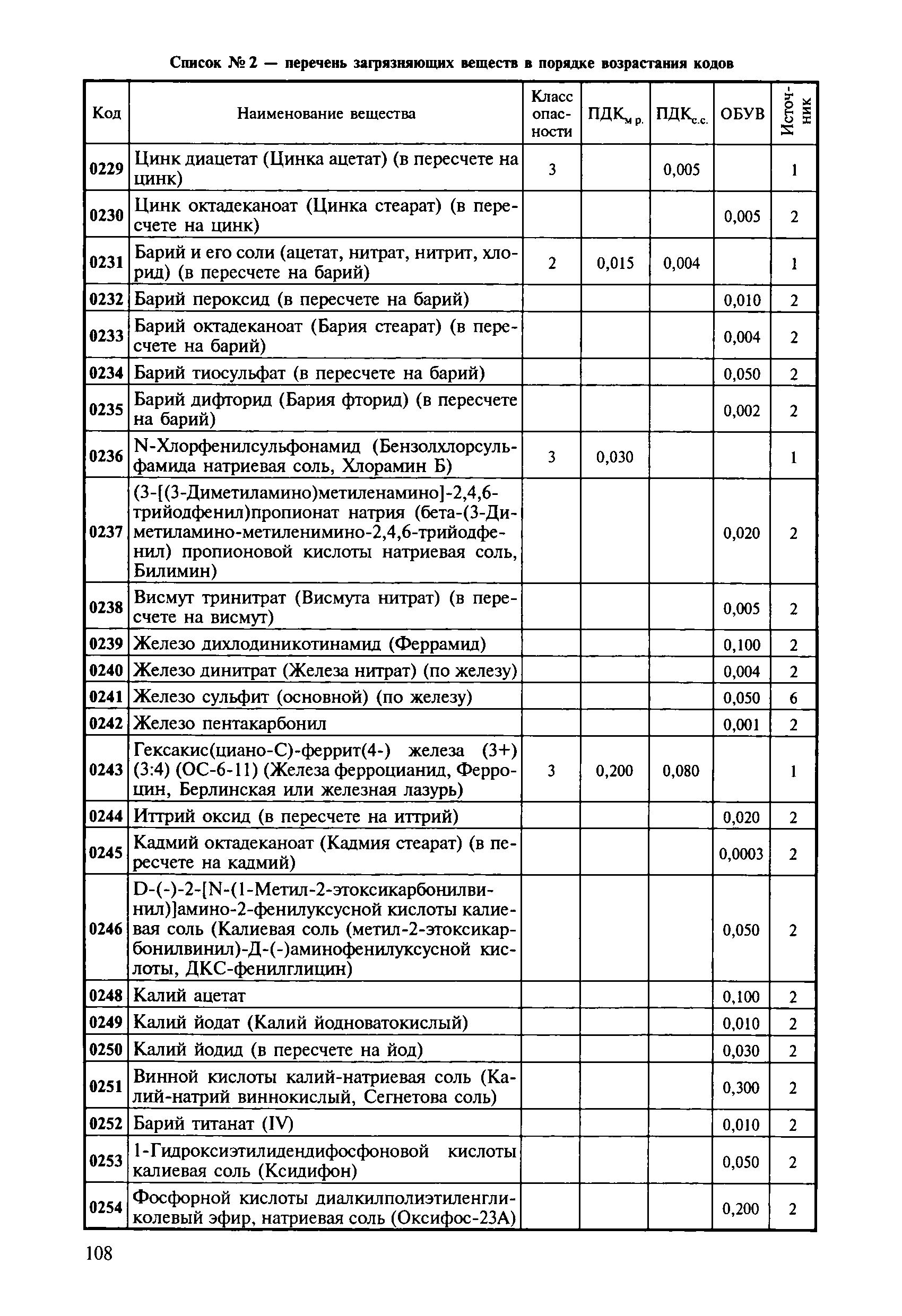 Список № 2 — перечень загрязняющих веществ в порядке возрастания кодов

| Код | Наименование вещества | Класс опасности | ПДК$_{м.р.}$ | ПДК$_{с.с.}$ | ОБУВ | Источник |
|---|---|---|---|---|---|---|
| 0229 | Цинк диацетат (Цинка ацетат) (в пересчете на цинк) | 3 | | 0,005 | | 1 |
| 0230 | Цинк октадеканоат (Цинка стеарат) (в пересчете на цинк) | | | | 0,005 | 2 |
| 0231 | Барий и его соли (ацетат, нитрат, нитрит, хлорид) (в пересчете на барий) | 2 | 0,015 | 0,004 | | 1 |
| 0232 | Барий пероксид (в пересчете на барий) | | | | 0,010 | 2 |
| 0233 | Барий октадеканоат (Бария стеарат) (в пересчете на барий) | | | | 0,004 | 2 |
| 0234 | Барий тиосульфат (в пересчете на барий) | | | | 0,050 | 2 |
| 0235 | Барий дифторид (Бария фторид) (в пересчете на барий) | | | | 0,002 | 2 |
| 0236 | N-Хлорфенилсульфонамид (Бензолхлорсульфамида натриевая соль, Хлорамин Б) | 3 | 0,030 | | | 1 |
| 0237 | (3-[(3-Диметиламино)метиленамино]-2,4,6-трийодфенил)пропионат натрия (бета-(3-Диметиламино-метиленимино-2,4,6-трийодфенил) пропионовой кислоты натриевая соль, Билимин) | | | | 0,020 | 2 |
| 0238 | Висмут тринитрат (Висмута нитрат) (в пересчете на висмут) | | | | 0,005 | 2 |
| 0239 | Железо дихлодиникотинамид (Феррамид) | | | | 0,100 | 2 |
| 0240 | Железо динитрат (Железа нитрат) (по железу) | | | | 0,004 | 2 |
| 0241 | Железо сульфит (основной) (по железу) | | | | 0,050 | 6 |
| 0242 | Железо пентакарбонил | | | | 0,001 | 2 |
| 0243 | Гексакис(циано-С)-феррит(4-) железа (3+) (3:4) (ОС-6-11) (Железа ферроцианид, Ферроцин, Берлинская или железная лазурь) | 3 | 0,200 | 0,080 | | 1 |
| 0244 | Иттрий оксид (в пересчете на иттрий) | | | | 0,020 | 2 |
| 0245 | Кадмий октадеканоат (Кадмия стеарат) (в пересчете на кадмий) | | | | 0,0003 | 2 |
| 0246 | D-(-)-2-[N-(1-Метил-2-этоксикарбонилвинил)]амино-2-фенилуксусной кислоты калиевая соль (Калиевая соль (метил-2-этоксикарбонилвинил)-Д-(-)аминофенилуксусной кислоты, ДКС-фенилглицин) | | | | 0,050 | 2 |
| 0248 | Калий ацетат | | | | 0,100 | 2 |
| 0249 | Калий йодат (Калий йодноватокислый) | | | | 0,010 | 2 |
| 0250 | Калий йодид (в пересчете на йод) | | | | 0,030 | 2 |
| 0251 | Винной кислоты калий-натриевая соль (Калий-натрий виннокислый, Сегнетова соль) | | | | 0,300 | 2 |
| 0252 | Барий титанат (IV) | | | | 0,010 | 2 |
| 0253 | 1-Гидроксиэтилидендифосфоновой кислоты калиевая соль (Ксидифон) | | | | 0,050 | 2 |
| 0254 | Фосфорной кислоты диалкилполиэтиленгликолевый эфир, натриевая соль (Оксифос-23А) | | | | 0,200 | 2 |

108